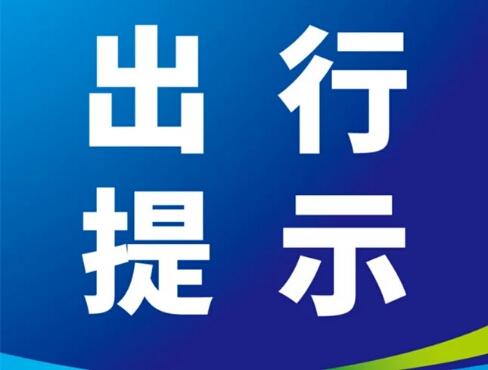 出行
提示